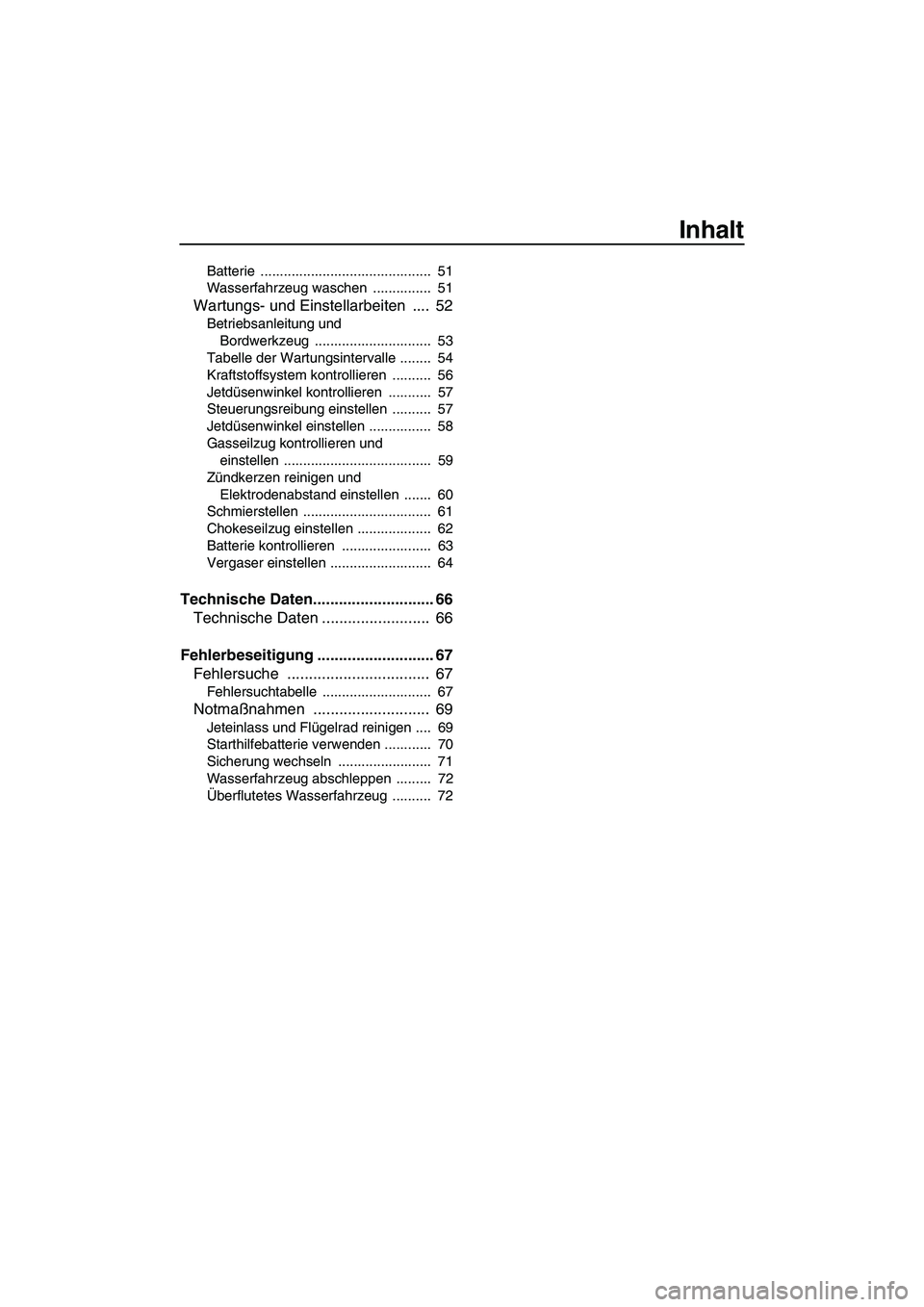 Inhalt

Batterie ............................................ 51
Wasserfahrzeug waschen ............... 51
Wartungs- und Einstellarbeiten .... 52
Betriebsanleitung und Bordwerkzeug .............................. 53
Tabelle der Wartungsintervalle ........ 54
Kraftstoffsystem kontrollieren .......... 56
Jetdüsenwinkel kontrollieren ........... 57
Steuerungsreibung einstellen .......... 57
Jetdüsenwinkel einstellen ................ 58
Gasseilzug kontrollieren und einstellen ...................................... 59
Zündkerzen reinigen und Elektrodenabstand einstellen ....... 60
Schmierstellen ................................. 61
Chokeseilzug einstellen ................... 62
Batterie kontrollieren ....................... 63
Vergaser einstellen .......................... 64

Technische Daten............................ 66
Technische Daten ......................... 66

Fehlerbeseitigung ........................... 67
Fehlersuche ................................. 67
Fehlersuchtabelle ............................ 67
Notmaßnahmen ........................... 69
Jeteinlass und Flügelrad reinigen .... 69
Starthilfebatterie verwenden ............ 70
Sicherung wechseln ........................ 71
Wasserfahrzeug abschleppen ......... 72
Überflutetes Wasserfahrzeug .......... 72

carmanualsonline.info